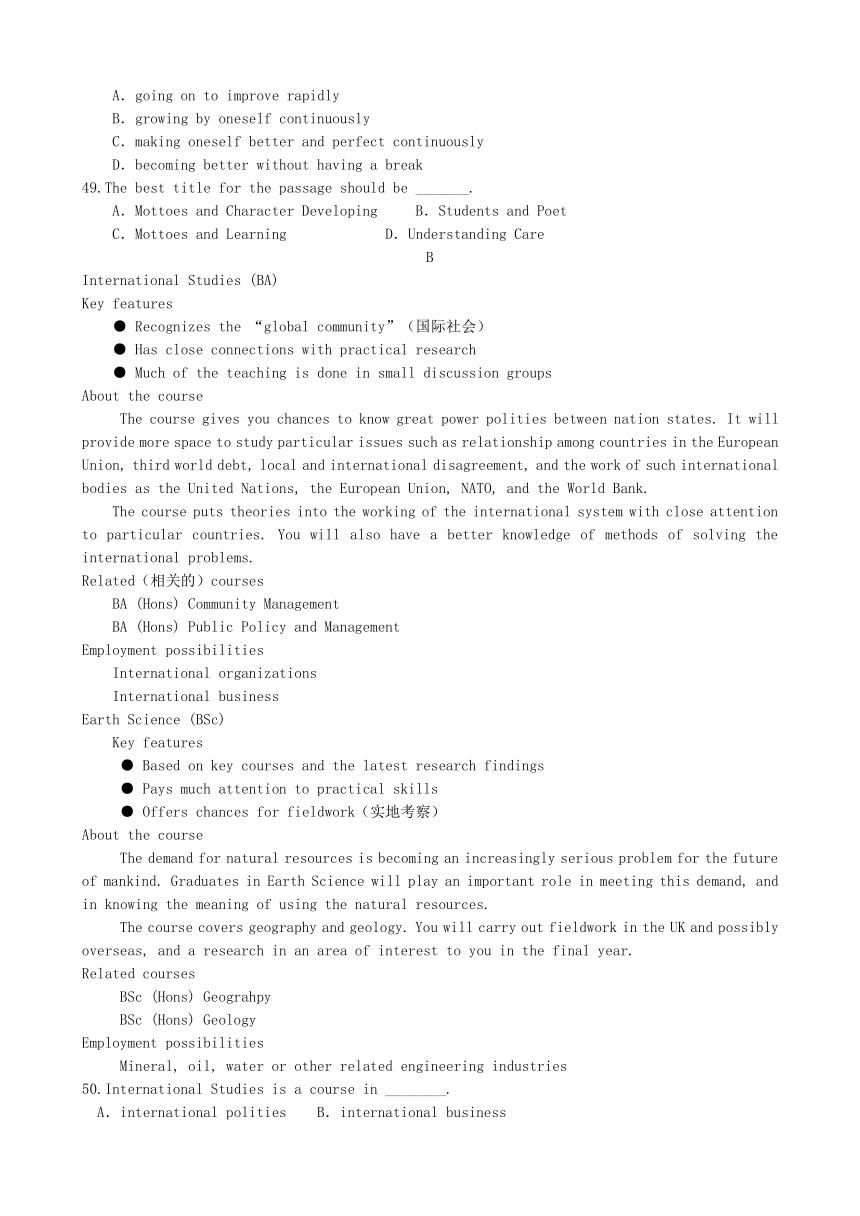 A. going on to improve rapidly
B. growing by oneself continuously
C. making oneself better and perfect continuously
D. becoming better without having a break

49. The best title for the passage should be _______.
A. Mottoes and Character Developing  B. Students and Poet
C. Mottoes and Learning  D. Understanding Care

B

International Studies (BA)
Key features
● Recognizes the “global community”（国际社会）
● Has close connections with practical research
● Much of the teaching is done in small discussion groups
About the course
The course gives you chances to know great power polities between nation states. It will provide more space to study particular issues such as relationship among countries in the European Union, third world debt, local and international disagreement, and the work of such international bodies as the United Nations, the European Union, NATO, and the World Bank.
The course puts theories into the working of the international system with close attention to particular countries. You will also have a better knowledge of methods of solving the international problems.
Related（相关的）courses
BA (Hons) Community Management
BA (Hons) Public Policy and Management
Employment possibilities
International organizations
International business
Earth Science (BSc)
Key features
● Based on key courses and the latest research findings
● Pays much attention to practical skills
● Offers chances for fieldwork（实地考察）
About the course
The demand for natural resources is becoming an increasingly serious problem for the future of mankind. Graduates in Earth Science will play an important role in meeting this demand, and in knowing the meaning of using the natural resources.
The course covers geography and geology. You will carry out fieldwork in the UK and possibly overseas, and a research in an area of interest to you in the final year.
Related courses
BSc (Hons) Geograhpy
BSc (Hons) Geology
Employment possibilities
Mineral, oil, water or other related engineering industries

50. International Studies is a course in ________.
A. international polities  B. international business